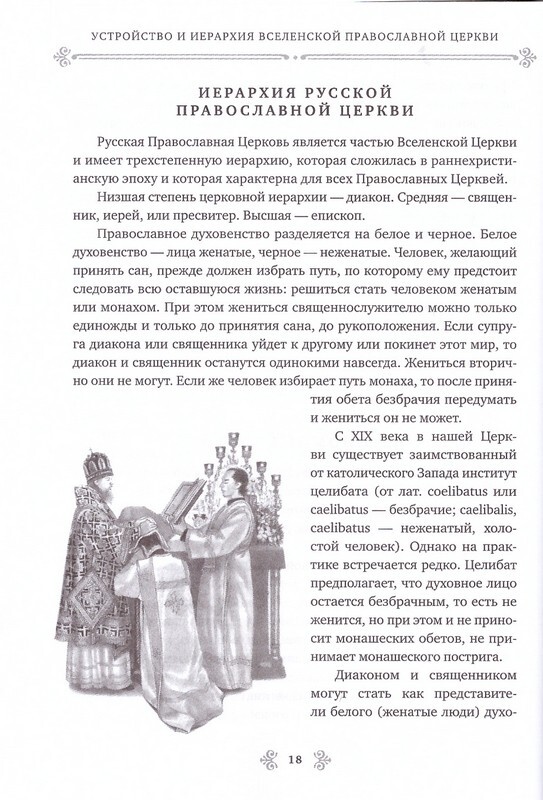 УСТРОЙСТВО И ИЕРАРХИЯ ВСЕЛЕНСКОЙ ПРАВОСЛАВНОЙ ЦЕРКВИ

ИЕРАРХИЯ РУССКОЙ ПРАВОСЛАВНОЙ ЦЕРКВИ

Русская Православная Церковь является частью Вселенской Церкви и имеет трехстепенную иерархию, которая сложилась в раннехристианскую эпоху и которая характерна для всех Православных Церквей.

Низшая степень церковной иерархии — диакон. Средняя — священник, иерей, или пресвитер. Высшая — епископ.

Православное духовенство разделяется на белое и черное. Белое духовенство — лица женатые, черное — неженатые. Человек, желающий принять сан, прежде должен избрать путь, по которому ему предстоит следовать всю оставшуюся жизнь: решиться стать человеком женатым или монахом. При этом жениться священнослужителю можно только единожды и только до принятия сана, до рукоположения. Если супруга диакона или священника уйдет к другому или покинет этот мир, то диакон и священник останутся одинокими навсегда. Жениться вторично они не могут. Если же человек избирает путь монаха, то после принятия обета безбрачия передумать и жениться он не может.

С XIX века в нашей Церкви существует заимствованный от католического Запада институт целибата (от лат. coelibatus или caelibatus — безбрачие; caelibalis, caelibatus — неженатый, холостой человек). Однако на практике встречается редко. Целибат предполагает, что духовное лицо остается безбрачным, то есть не женится, но при этом и не приносит монашеских обетов, не принимает монашеского пострига.

Диаконом и священником могут стать как представители белого (женатые люди) духо-

18